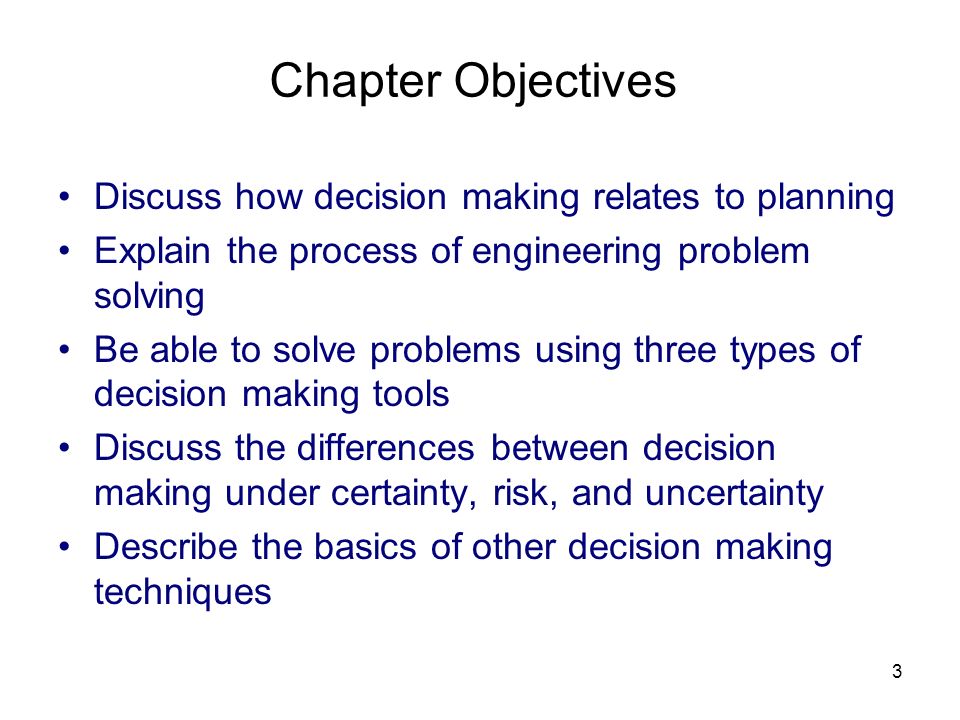 Chapter Objectives

• Discuss how decision making relates to planning
• Explain the process of engineering problem solving
• Be able to solve problems using three types of decision making tools
• Discuss the differences between decision making under certainty, risk, and uncertainty
• Describe the basics of other decision making techniques

3